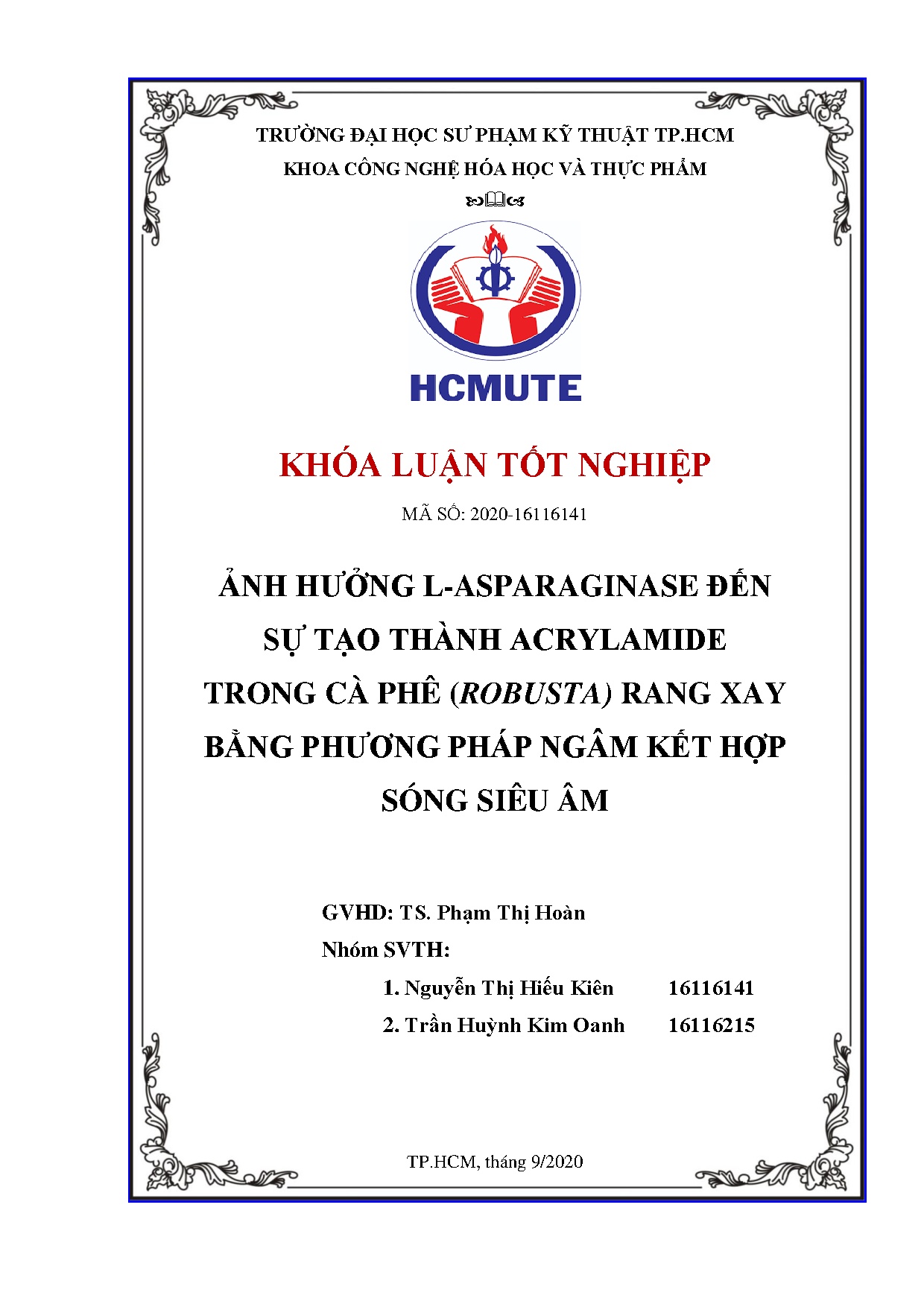 TRƯỜNG ĐẠI HỌC SƯ PHẠM KỸ THUẬT TP.HCM
KHOA CÔNG NGHỆ HÓA HỌC VÀ THỰC PHẨM

HCMUTE

KHÓA LUẬN TỐT NGHIỆP

MÃ SỐ: 2020-16116141

ẢNH HƯỞNG L-ASPARAGINASE ĐẾN SỰ TẠO THÀNH ACRYLAMIDE TRONG CÀ PHÊ (ROBUSTA) RANG XAY BẰNG PHƯƠNG PHÁP NGÂM KẾT HỢP SÓNG SIÊU ÂM

GVHD: TS. Phạm Thị Hoàn
Nhóm SVTH:
1. Nguyễn Thị Hiếu Kiên 16116141
2. Trần Huỳnh Kim Oanh 16116215

TP.HCM, tháng 9/2020